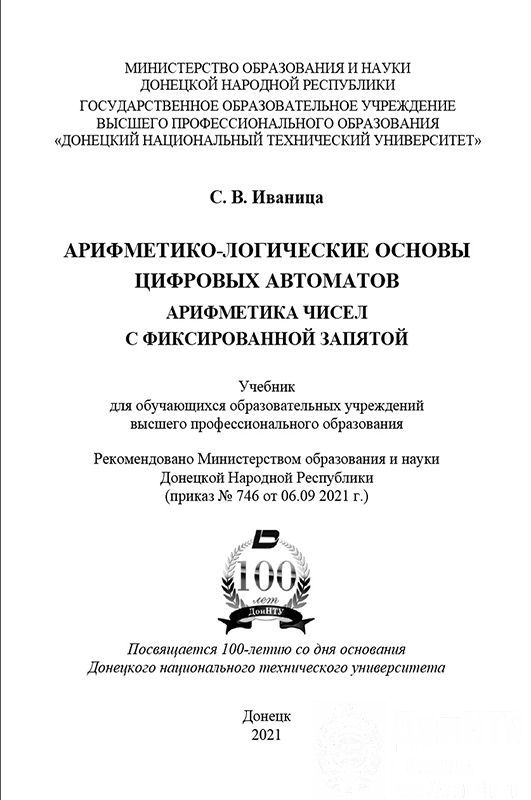 МИНИСТЕРСТВО ОБРАЗОВАНИЯ И НАУКИ
ДОНЕЦКОЙ НАРОДНОЙ РЕСПУБЛИКИ
ГОСУДАРСТВЕННОЕ ОБРАЗОВАТЕЛЬНОЕ УЧРЕЖДЕНИЕ
ВЫСШЕГО ПРОФЕССИОНАЛЬНОГО ОБРАЗОВАНИЯ
«ДОНЕЦКИЙ НАЦИОНАЛЬНЫЙ ТЕХНИЧЕСКИЙ УНИВЕРСИТЕТ»

С. В. Иваница

АРИФМЕТИКО-ЛОГИЧЕСКИЕ ОСНОВЫ
ЦИФРОВЫХ АВТОМАТОВ
АРИФМЕТИКА ЧИСЕЛ
С ФИКСИРОВАННОЙ ЗАПЯТОЙ

Учебник
для обучающихся образовательных учреждений
высшего профессионального образования

Рекомендовано Министерством образования и науки
Донецкой Народной Республики
(приказ № 746 от 06.09 2021 г.)

100
лет
ДонНТУ

Посвящается 100-летию со дня основания
Донецкого национального технического университета

Донецк
2021